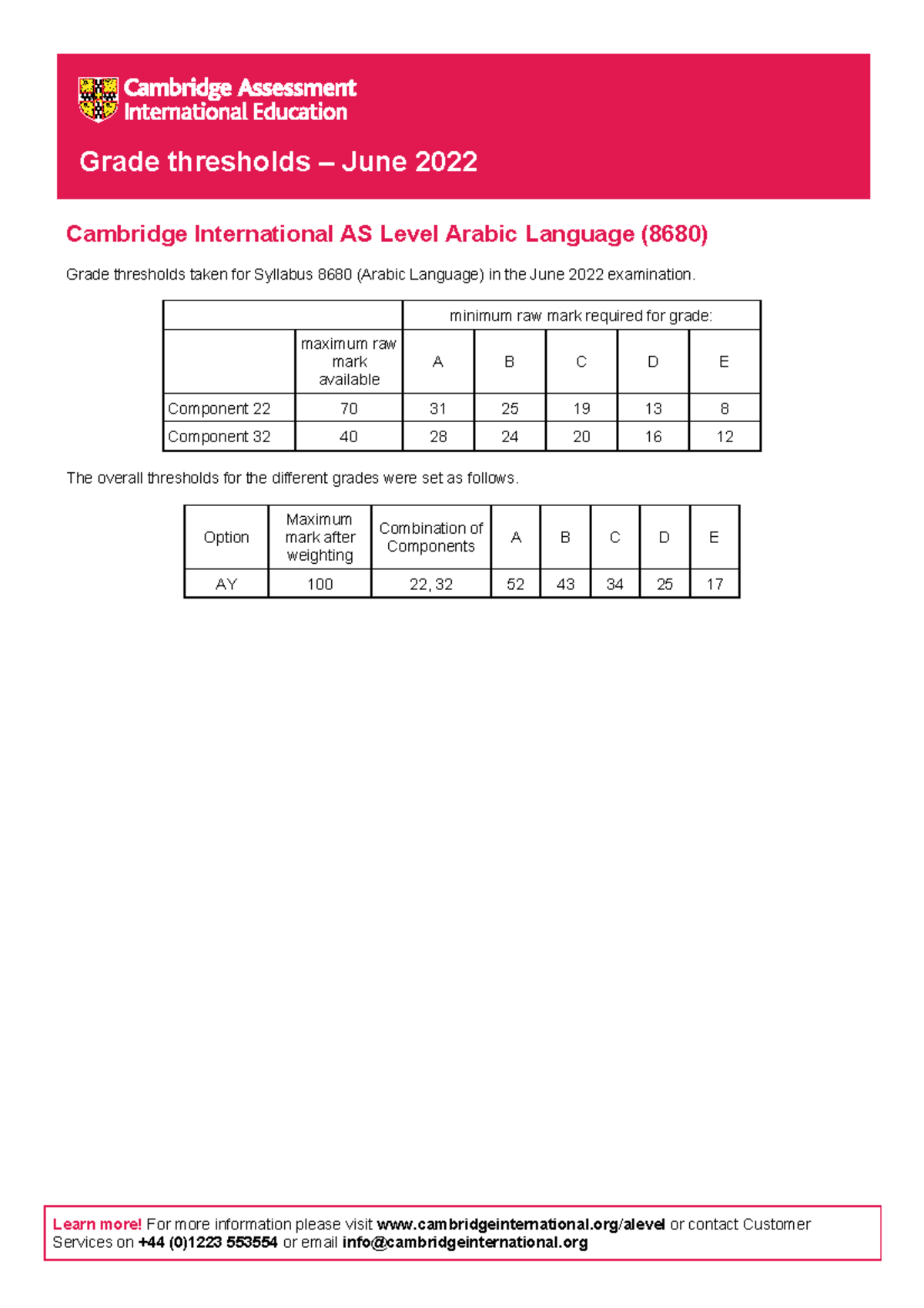 Cambridge Assessment International Education

Grade thresholds – June 2022

Cambridge International AS Level Arabic Language (8680)

Grade thresholds taken for Syllabus 8680 (Arabic Language) in the June 2022 examination.

| | | minimum raw mark required for grade: | | | | |
|---|---|---|---|---|---|---|
| | maximum raw mark available | A | B | C | D | E |
| Component 22 | 70 | 31 | 25 | 19 | 13 | 8 |
| Component 32 | 40 | 28 | 24 | 20 | 16 | 12 |

The overall thresholds for the different grades were set as follows.

| Option | Maximum mark after weighting | Combination of Components | A | B | C | D | E |
|---|---|---|---|---|---|---|---|
| AY | 100 | 22, 32 | 52 | 43 | 34 | 25 | 17 |

Learn more! For more information please visit www.cambridgeinternational.org/alevel or contact Customer Services on +44 (0)1223 553554 or email info@cambridgeinternational.org